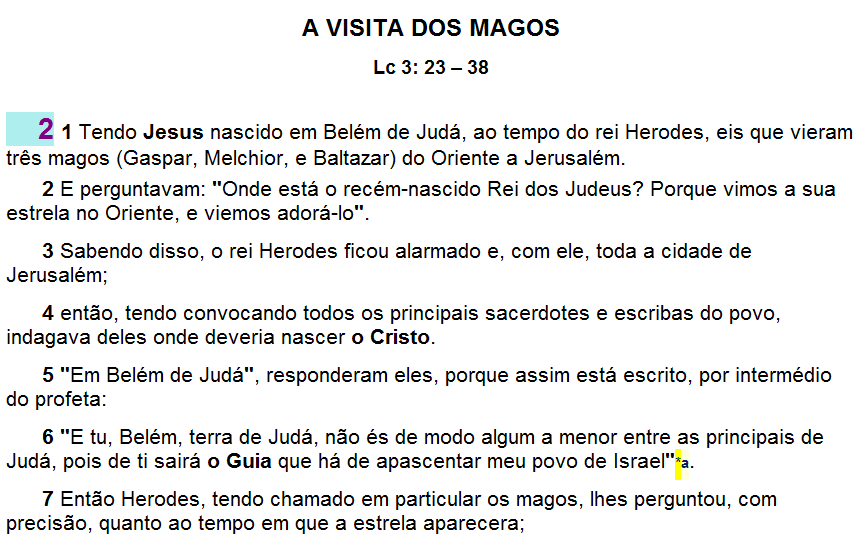 A VISITA DOS MAGOS

Lc 3: 23 – 38

2 1 Tendo Jesus nascido em Belém de Judá, ao tempo do rei Herodes, eis que vieram três magos (Gaspar, Melchior, e Baltazar) do Oriente a Jerusalém.

2 E perguntavam: "Onde está o recém-nascido Rei dos Judeus? Porque vimos a sua estrela no Oriente, e viemos adorá-lo".

3 Sabendo disso, o rei Herodes ficou alarmado e, com ele, toda a cidade de Jerusalém;

4 então, tendo convocando todos os principais sacerdotes e escribas do povo, indagava deles onde deveria nascer o Cristo.

5 "Em Belém de Judá", responderam eles, porque assim está escrito, por intermédio do profeta:

6 "E tu, Belém, terra de Judá, não és de modo algum a menor entre as principais de Judá, pois de ti sairá o Guia que há de apascentar meu povo de Israel"*a.

7 Então Herodes, tendo chamado em particular os magos, lhes perguntou, com precisão, quanto ao tempo em que a estrela aparecera;